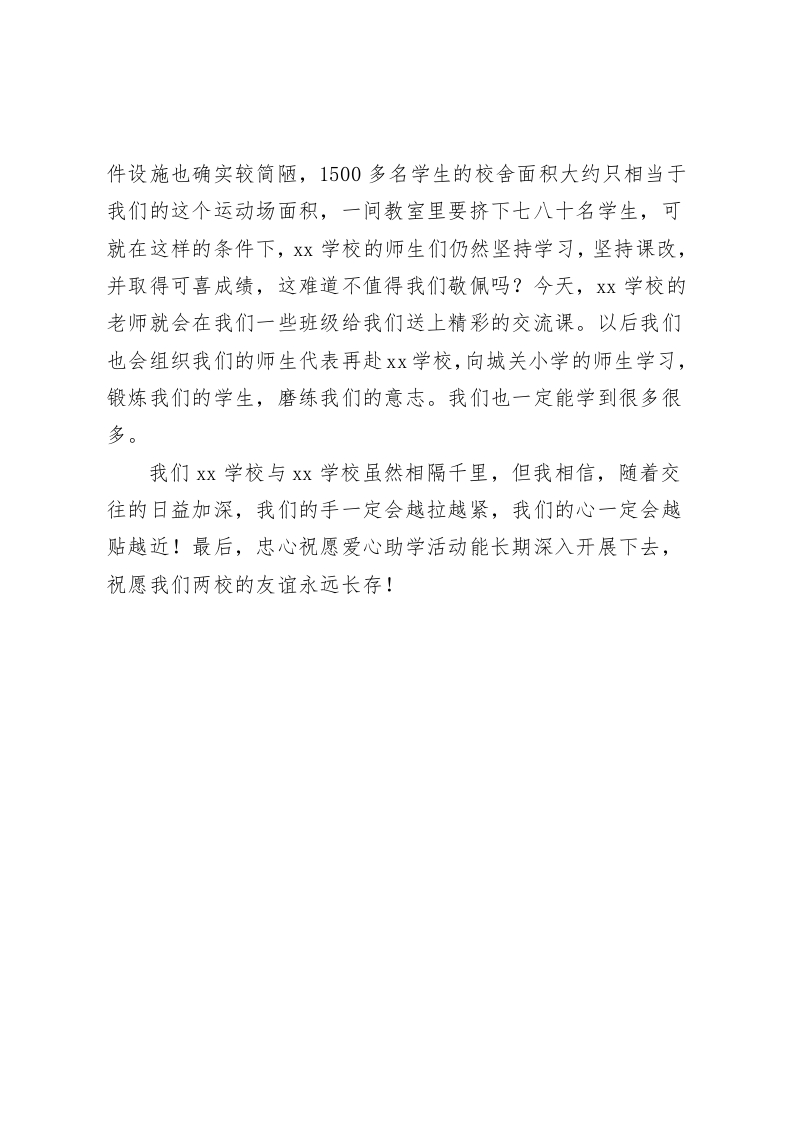 件设施也确实较简陋，1500 多名学生的校舍面积大约只相当于我们的这个运动场面积，一间教室里要挤下七八十名学生，可就在这样的条件下，xx 学校的师生们仍然坚持学习，坚持课改，并取得可喜成绩，这难道不值得我们敬佩吗？今天，xx 学校的老师就会在我们一些班级给我们送上精彩的交流课。以后我们也会组织我们的师生代表再赴 xx 学校，向城关小学的师生学习，锻炼我们的学生，磨练我们的意志。我们也一定能学到很多很多。

我们 xx 学校与 xx 学校虽然相隔千里，但我相信，随着交往的日益加深，我们的手一定会越拉越紧，我们的心一定会越贴越近！最后，忠心祝愿爱心助学活动能长期深入开展下去，祝愿我们两校的友谊永远长存！